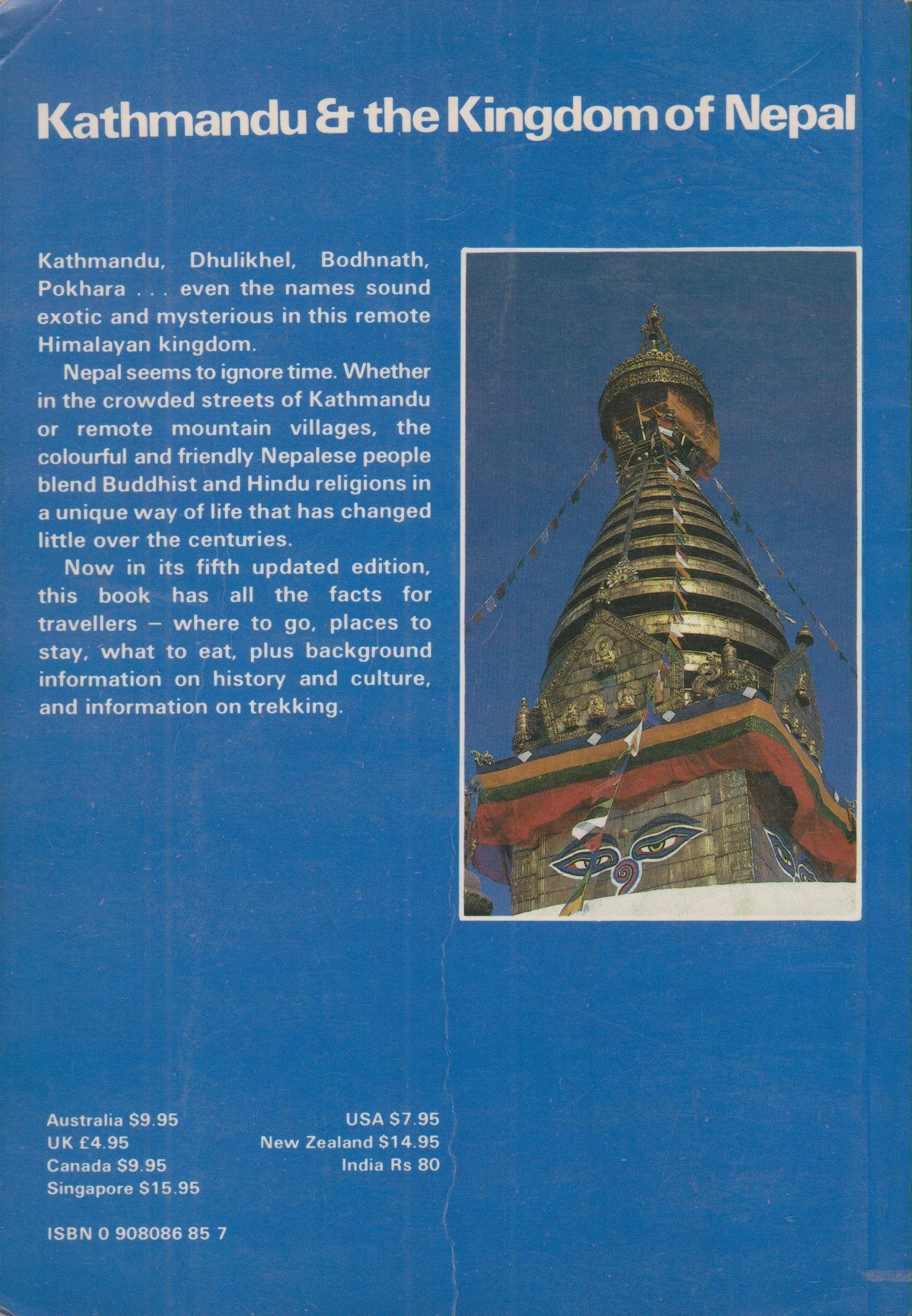 Kathmandu & the Kingdom of Nepal

Kathmandu, Dhulikhel, Bodhnath, Pokhara . . . even the names sound exotic and mysterious in this remote Himalayan kingdom.

Nepal seems to ignore time. Whether in the crowded streets of Kathmandu or remote mountain villages, the colourful and friendly Nepalese people blend Buddhist and Hindu religions in a unique way of life that has changed little over the centuries.

Now in its fifth updated edition, this book has all the facts for travellers – where to go, places to stay, what to eat, plus background information on history and culture, and information on trekking.

Australia $9.95
UK £4.95
Canada $9.95
Singapore $15.95

USA $7.95
New Zealand $14.95
India Rs 80

ISBN 0 908086 85 7